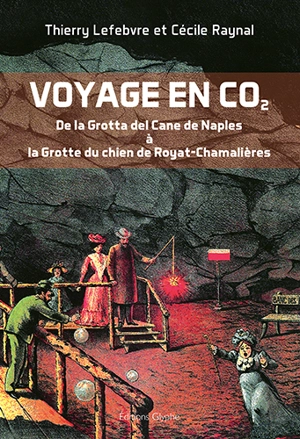 Thierry Lefebvre et Cécile Raynal

VOYAGE EN $CO_2$

De la Grotta del Cane de Naples
à
la Grotte du chien de Royat-Chamalières

Éditions Glyphe